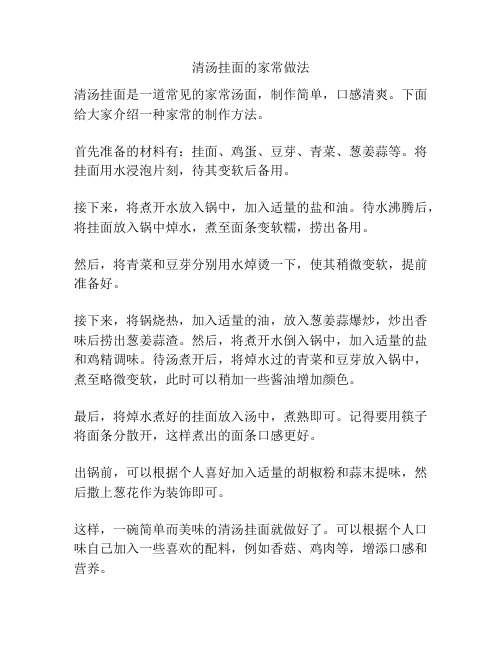 清汤挂面的家常做法

清汤挂面是一道常见的家常汤面，制作简单，口感清爽。下面给大家介绍一种家常的制作方法。

首先准备的材料有：挂面、鸡蛋、豆芽、青菜、葱姜蒜等。将挂面用水浸泡片刻，待其变软后备用。

接下来，将煮开水放入锅中，加入适量的盐和油。待水沸腾后，将挂面放入锅中焯水，煮至面条变软糯，捞出备用。

然后，将青菜和豆芽分别用水焯烫一下，使其稍微变软，提前准备好。

接下来，将锅烧热，加入适量的油，放入葱姜蒜爆炒，炒出香味后捞出葱姜蒜渣。然后，将煮开水倒入锅中，加入适量的盐和鸡精调味。待汤煮开后，将焯水过的青菜和豆芽放入锅中，煮至略微变软，此时可以稍加一些酱油增加颜色。

最后，将焯水煮好的挂面放入汤中，煮熟即可。记得要用筷子将面条分散开，这样煮出的面条口感更好。

出锅前，可以根据个人喜好加入适量的胡椒粉和蒜末提味，然后撒上葱花作为装饰即可。

这样，一碗简单而美味的清汤挂面就做好了。可以根据个人口味自己加入一些喜欢的配料，例如香菇、鸡肉等，增添口感和营养。